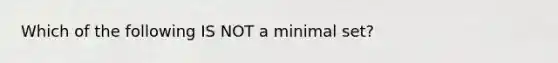 Which of the following IS NOT a minimal set?